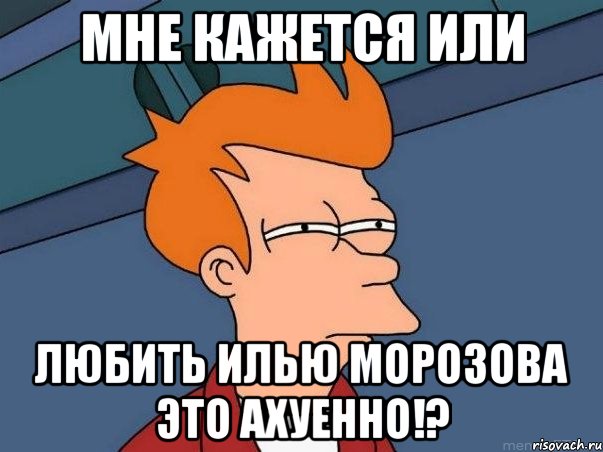 МНЕ КАЖЕТСЯ ИЛИ

ЛЮБИТЬ ИЛЬЮ МОРОЗОВА ЭТО АХУЕННО!?

risovach.ru